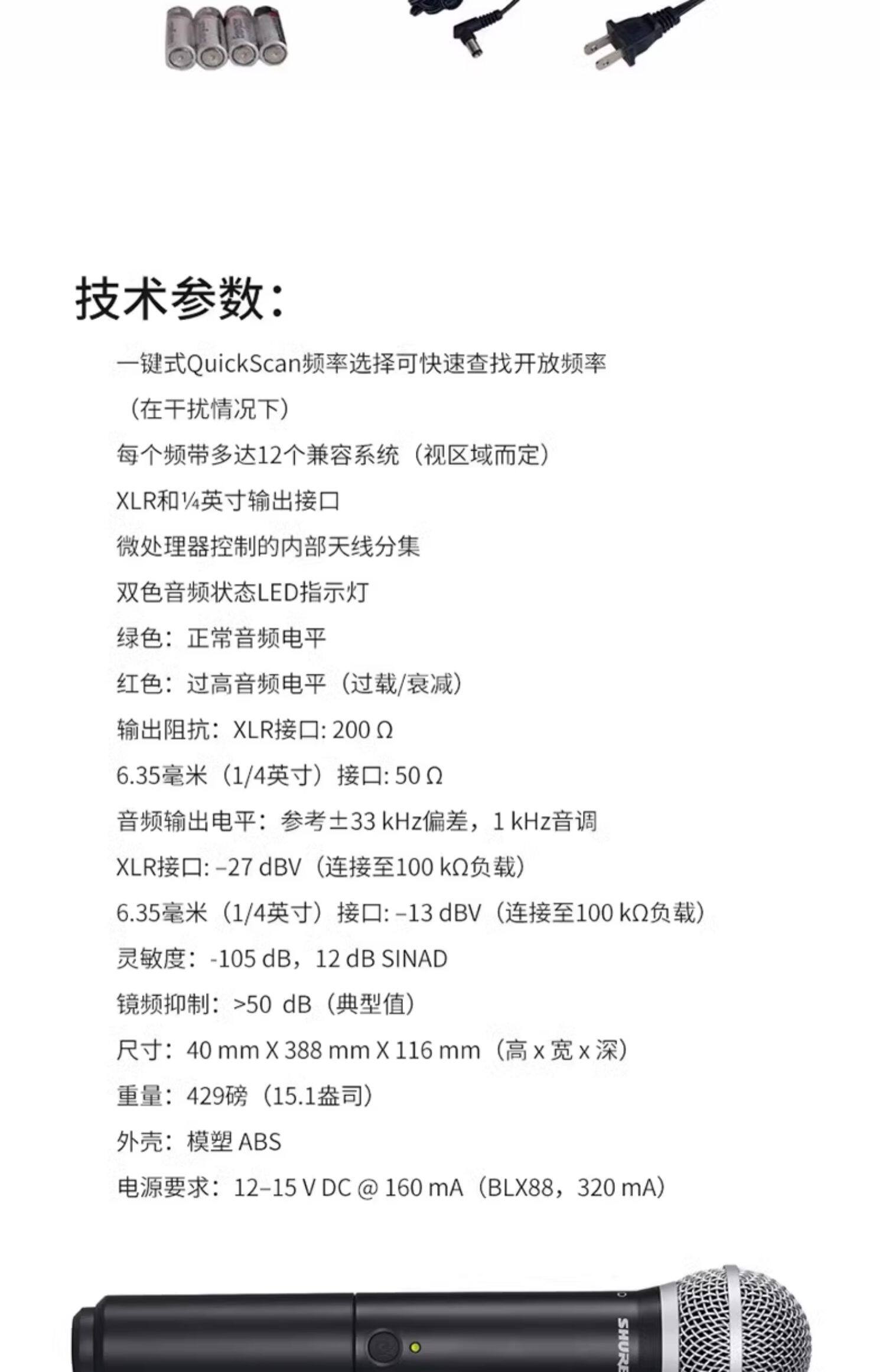 技术参数:

一键式QuickScan频率选择可快速查找开放频率

（在干扰情况下）

每个频带多达12个兼容系统（视区域而定）

XLR和¼英寸输出接口

微处理器控制的内部天线分集

双色音频状态LED指示灯

绿色：正常音频电平

红色：过高音频电平（过载/衰减）

输出阻抗：XLR接口: 200 Ω

6.35毫米（1/4英寸）接口: 50 Ω

音频输出电平：参考±33 kHz偏差，1 kHz音调

XLR接口: –27 dBV（连接至100 kΩ负载）

6.35毫米（1/4英寸）接口: –13 dBV（连接至100 kΩ负载）

灵敏度：-105 dB，12 dB SINAD

镜频抑制：>50 dB（典型值）

尺寸：40 mm X 388 mm X 116 mm（高 x 宽 x 深）

重量：429磅（15.1盎司）

外壳：模塑 ABS

电源要求：12–15 V DC @ 160 mA（BLX88，320 mA）

SHURE